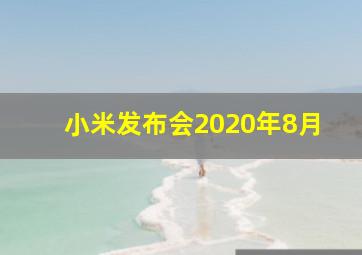 小米发布会2020年8月